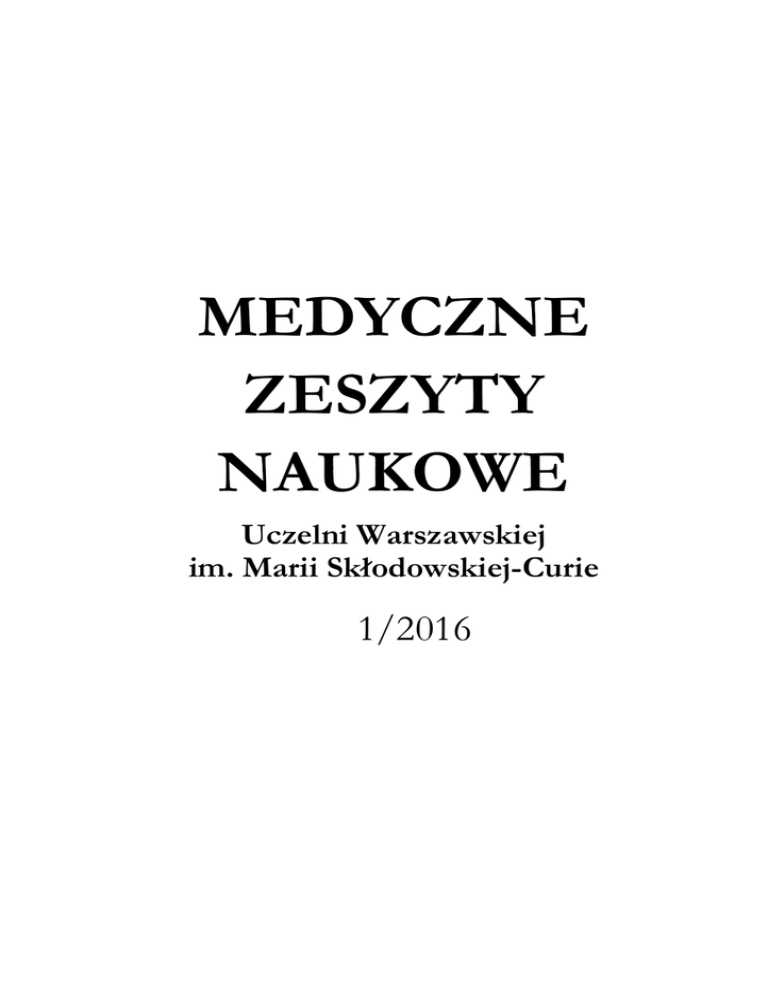 MEDYCZNE
ZESZYTY
NAUKOWE

Uczelni Warszawskiej
im. Marii Skłodowskiej-Curie

1/2016